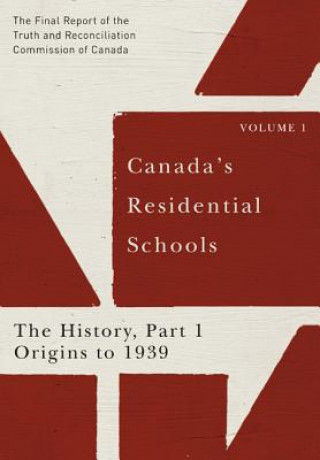 The Final Report of the Truth and Reconciliation Commission of Canada

VOLUME 1

Canada's Residential Schools

The History, Part 1
Origins to 1939